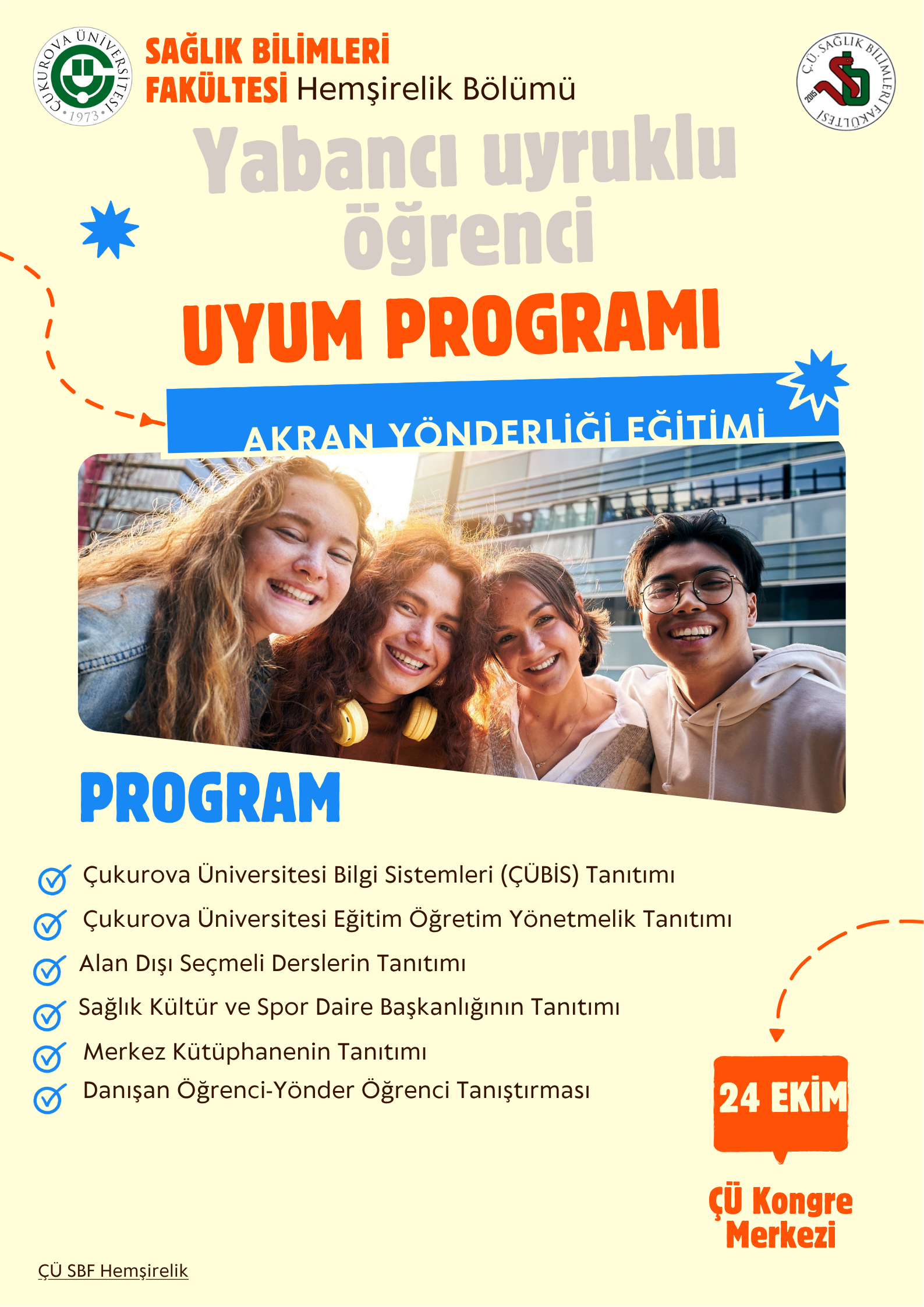 ÇUKUROVA ÜNİVERSİTESİ 1973

SAĞLIK BİLİMLERİ FAKÜLTESİ Hemşirelik Bölümü

Ç.Ü. SAĞLIK BİLİMLERİ FAKÜLTESİ 2016

Yabancı uyruklu öğrenci

UYUM PROGRAMI

AKRAN YÖNDERLİĞİ EĞİTİMİ

PROGRAM

Çukurova Üniversitesi Bilgi Sistemleri (ÇÜBİS) Tanıtımı

Çukurova Üniversitesi Eğitim Öğretim Yönetmelik Tanıtımı

Alan Dışı Seçmeli Derslerin Tanıtımı

Sağlık Kültür ve Spor Daire Başkanlığının Tanıtımı

Merkez Kütüphanenin Tanıtımı

Danışan Öğrenci-Yönder Öğrenci Tanıştırması

24 EKİM

ÇÜ Kongre Merkezi

ÇÜ SBF Hemşirelik